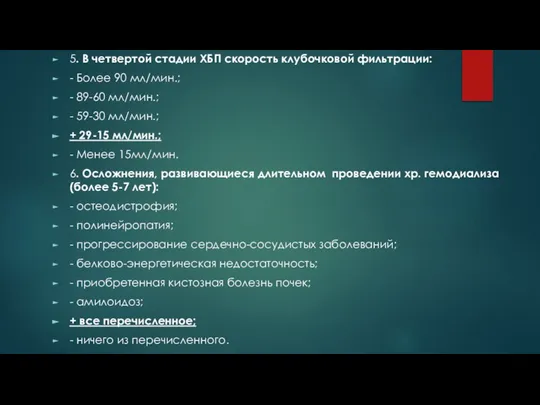 5. В четвертой стадии ХБП скорость клубочковой фильтрации:
- Более 90 мл/мин.;
- 89-60 мл/мин.;
- 59-30 мл/мин.;
+ 29-15 мл/мин.;
- Менее 15мл/мин.
6. Осложнения, развивающиеся длительном проведении хр. гемодиализа (более 5-7 лет):
- остеодистрофия;
- полинейропатия;
- прогрессирование сердечно-сосудистых заболеваний;
- белково-энергетическая недостаточность;
- приобретенная кистозная болезнь почек;
- амилоидоз;
+ все перечисленное;
- ничего из перечисленного.